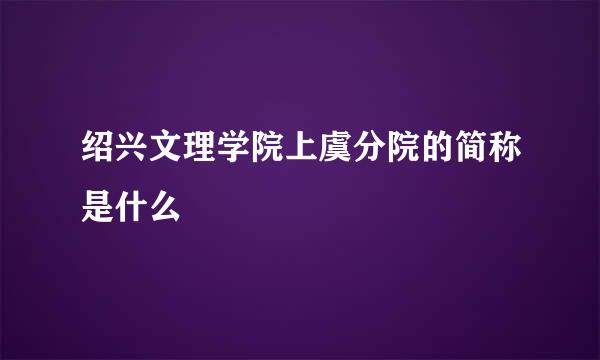 绍兴文理学院上虞分院的简称是什么